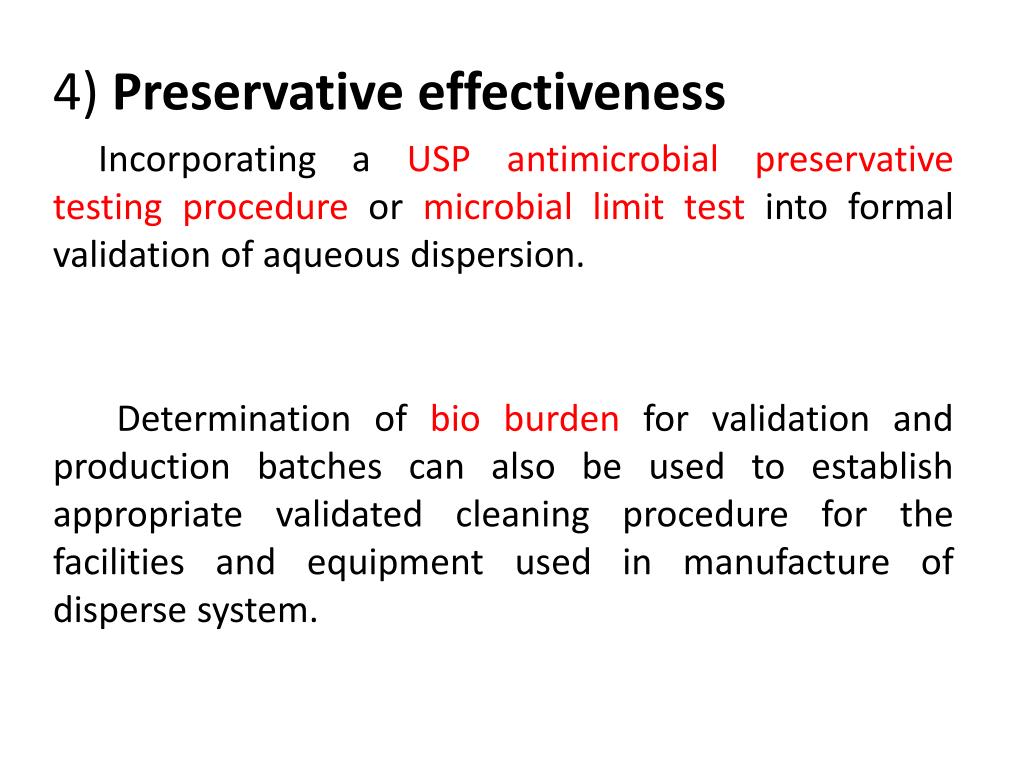 4) Preservative effectiveness

Incorporating a USP antimicrobial preservative testing procedure or microbial limit test into formal validation of aqueous dispersion.

Determination of bio burden for validation and production batches can also be used to establish appropriate validated cleaning procedure for the facilities and equipment used in manufacture of disperse system.